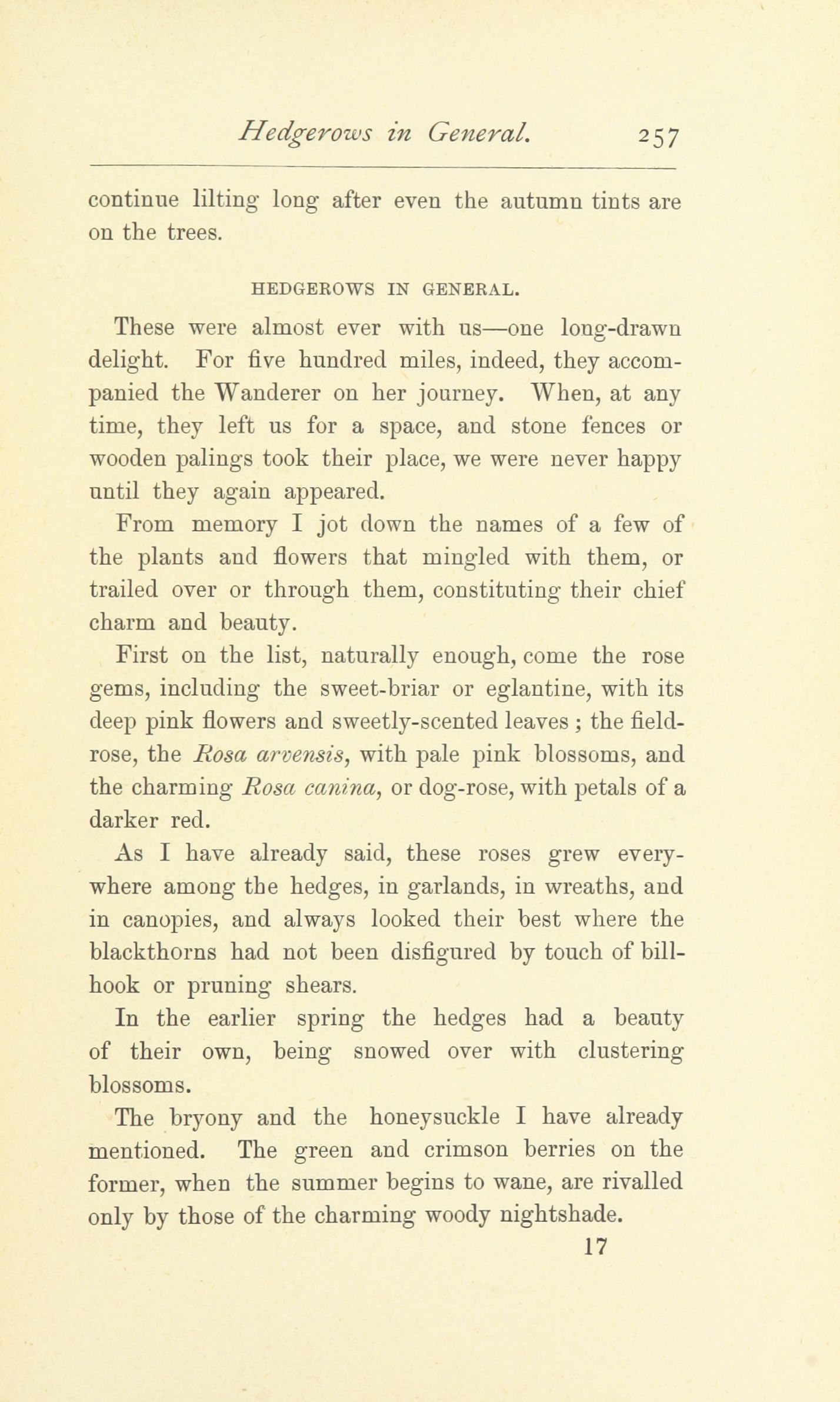 Hedgerows in General. 257

continue lilting long after even the autumn tints are on the trees.

HEDGEROWS IN GENERAL.

These were almost ever with us—one long-drawn delight. For five hundred miles, indeed, they accompanied the Wanderer on her journey. When, at any time, they left us for a space, and stone fences or wooden palings took their place, we were never happy until they again appeared.

From memory I jot down the names of a few of the plants and flowers that mingled with them, or trailed over or through them, constituting their chief charm and beauty.

First on the list, naturally enough, come the rose gems, including the sweet-briar or eglantine, with its deep pink flowers and sweetly-scented leaves ; the field-rose, the Rosa arvensis, with pale pink blossoms, and the charming Rosa canina, or dog-rose, with petals of a darker red.

As I have already said, these roses grew everywhere among the hedges, in garlands, in wreaths, and in canopies, and always looked their best where the blackthorns had not been disfigured by touch of bill-hook or pruning shears.

In the earlier spring the hedges had a beauty of their own, being snowed over with clustering blossoms.

The bryony and the honeysuckle I have already mentioned. The green and crimson berries on the former, when the summer begins to wane, are rivalled only by those of the charming woody nightshade.

17